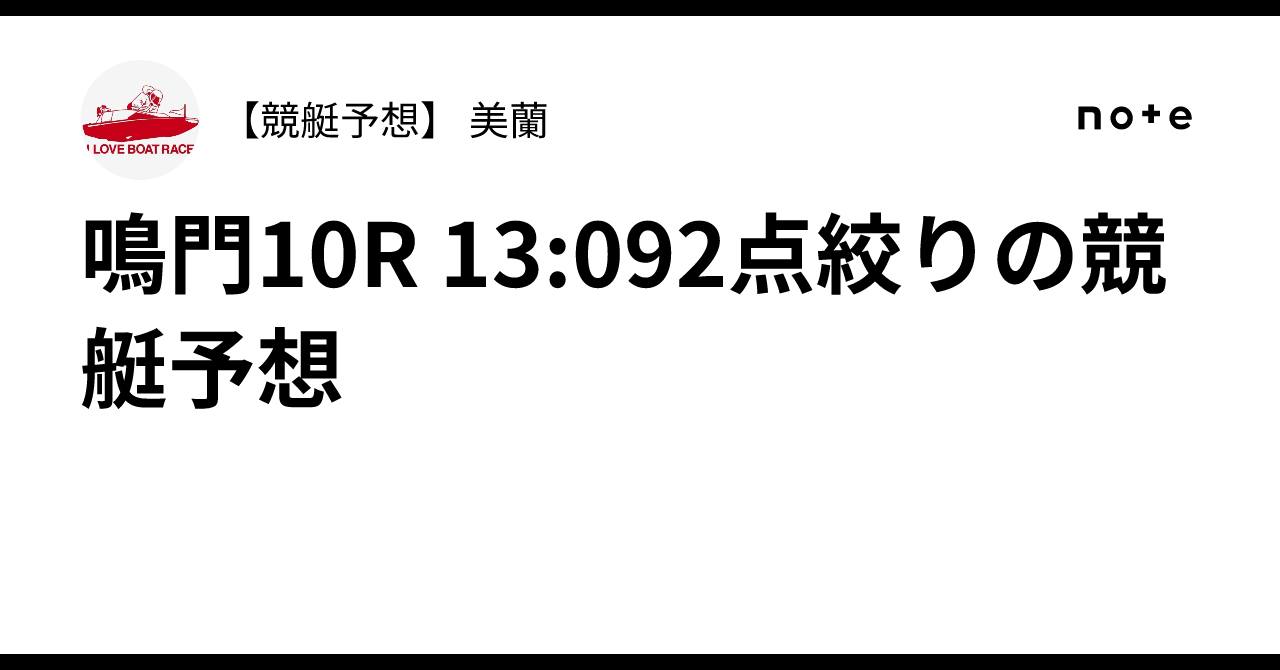 I LOVE BOAT RACE

【競艇予想】 美蘭

note

鳴門10R 13:092点絞りの競艇予想